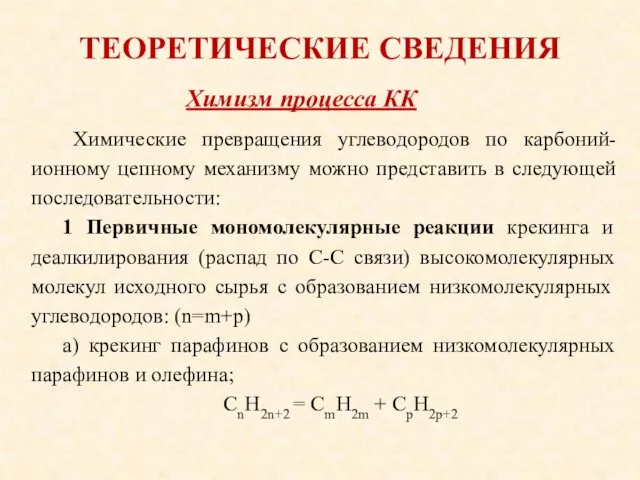 ТЕОРЕТИЧЕСКИЕ СВЕДЕНИЯ

Химизм процесса КК

Химические превращения углеводородов по карбоний-ионному цепному механизму можно представить в следующей последовательности:

1 Первичные мономолекулярные реакции крекинга и деалкилирования (распад по С-С связи) высокомолекулярных молекул исходного сырья с образованием низкомолекулярных углеводородов: (n=m+p)

а) крекинг парафинов с образованием низкомолекулярных парафинов и олефина;

$C_nH_{2n+2} = C_mH_{2m} + C_pH_{2p+2}$